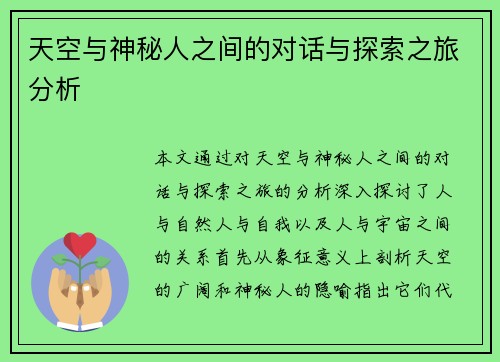 天空与神秘人之间的对话与探索之旅分析

本文通过对天空与神秘人之间的对话与探索之旅的分析深入探讨了人与自然人与自我以及人与宇宙之间的关系首先从象征意义上剖析天空的广阔和神秘人的隐喻指出它们代